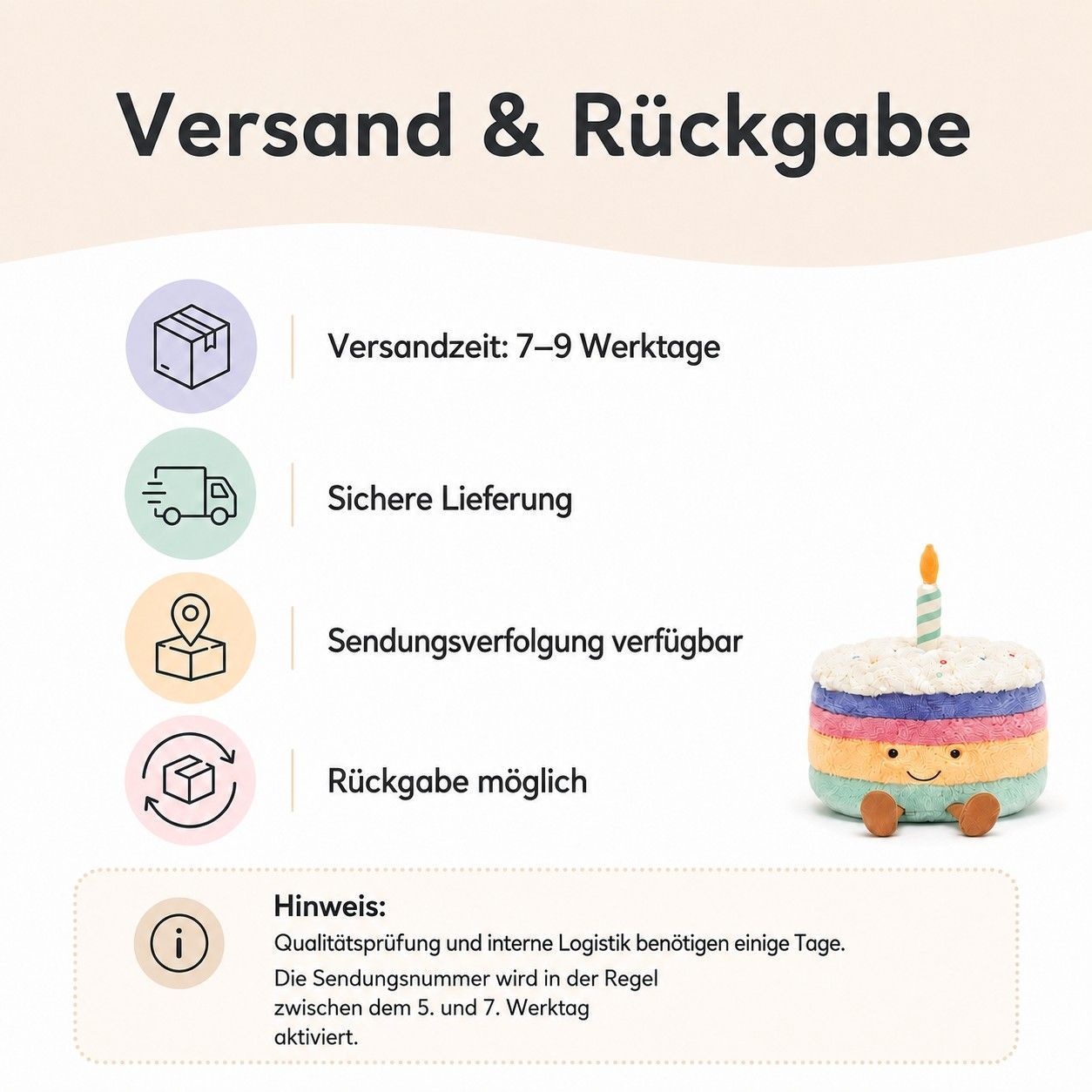 Versand & Rückgabe

Versandzeit: 7–9 Werktage

Sichere Lieferung

Sendungsverfolgung verfügbar

Rückgabe möglich

Hinweis:

Qualitätsprüfung und interne Logistik benötigen einige Tage.

Die Sendungsnummer wird in der Regel zwischen dem 5. und 7. Werktag aktiviert.